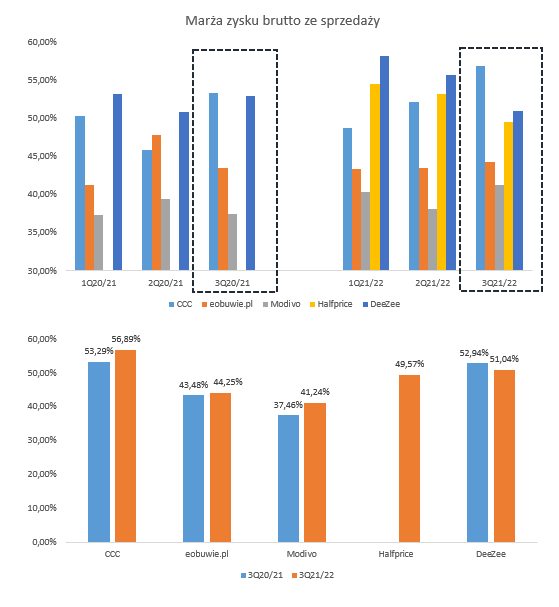 Marża zysku brutto ze sprzedaży

60,00%
55,00%
50,00%
45,00%
40,00%
35,00%
30,00%

1Q20/21
2Q20/21
3Q20/21
1Q21/22
2Q21/22
3Q21/22

CCC
eobuwie.pl
Modivo
Halfprice
DeeZee

60,00%
50,00%
40,00%
30,00%
20,00%
10,00%
0,00%

53,29%
56,89%
43,48%
44,25%
37,46%
41,24%
49,57%
52,94%
51,04%

CCC
eobuwie.pl
Modivo
Halfprice
DeeZee

3Q20/21
3Q21/22